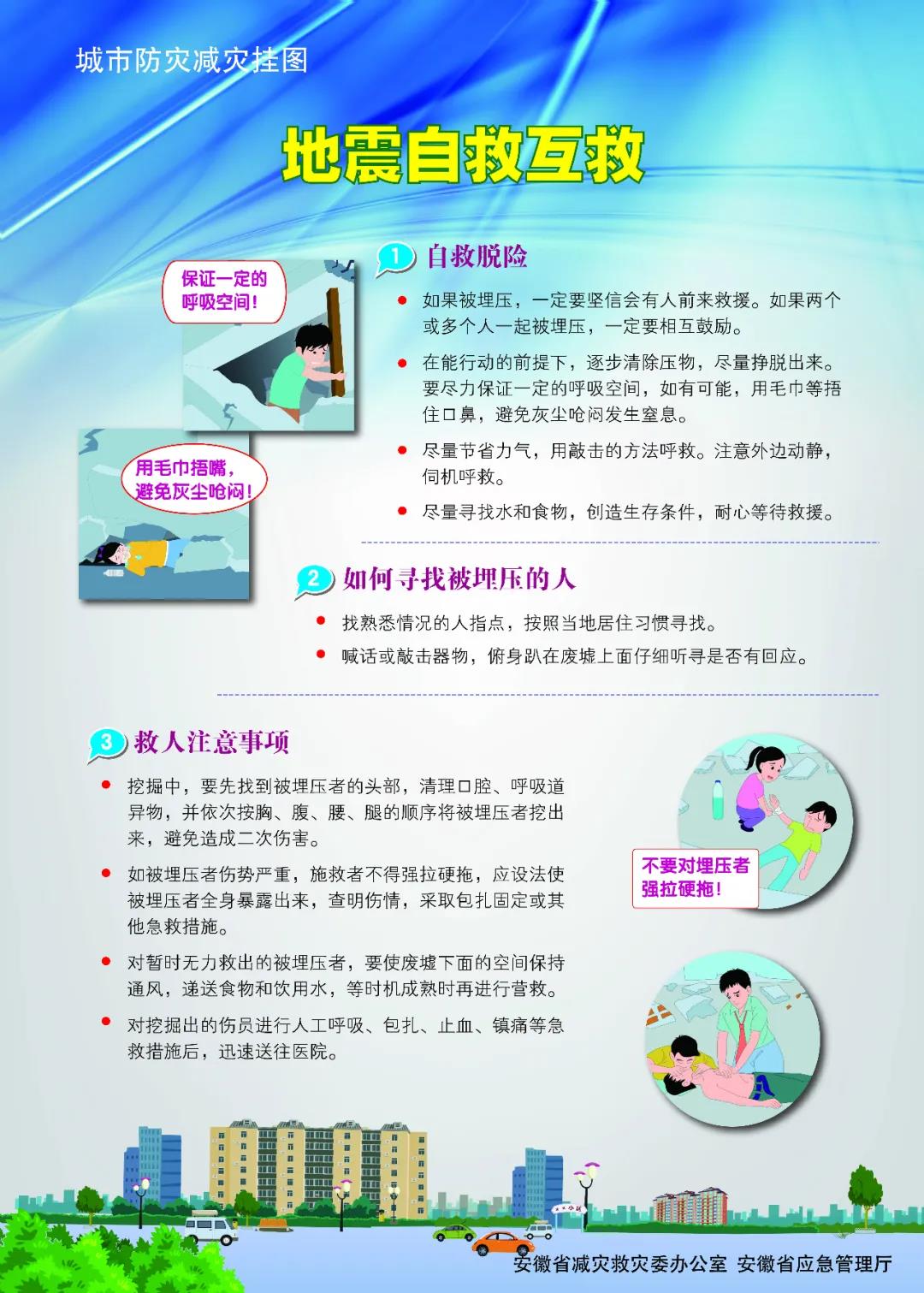 城市防灾减灾挂图

地震自救互救

保证一定的呼吸空间!

用毛巾捂嘴，避免灰尘呛闷!

1 自救脱险

• 如果被埋压，一定要坚信会有人前来救援。如果两个或多个人一起被埋压，一定要相互鼓励。

• 在能行动的前提下，逐步清除压物，尽量挣脱出来。要尽力保证一定的呼吸空间，如有可能，用毛巾等捂住口鼻，避免灰尘呛闷发生窒息。

• 尽量节省力气，用敲击的方法呼救。注意外边动静，伺机呼救。

• 尽量寻找水和食物，创造生存条件，耐心等待救援。

2 如何寻找被埋压的人

• 找熟悉情况的人指点，按照当地居住习惯寻找。

• 喊话或敲击器物，俯身趴在废墟上面仔细听寻是否有回应。

3 救人注意事项

• 挖掘中，要先找到被埋压者的头部，清理口腔、呼吸道异物，并依次按胸、腹、腰、腿的顺序将被埋压者挖出来，避免造成二次伤害。

• 如被埋压者伤势严重，施救者不得强拉硬拖，应设法使被埋压者全身暴露出来，查明伤情，采取包扎固定或其他急救措施。

• 对暂时无力救出的被埋压者，要使废墟下面的空间保持通风，递送食物和饮用水，等时机成熟时再进行营救。

• 对挖掘出的伤员进行人工呼吸、包扎、止血、镇痛等急救措施后，迅速送往医院。

不要对埋压者强拉硬拖!

安徽省减灾救灾委办公室 安徽省应急管理厅